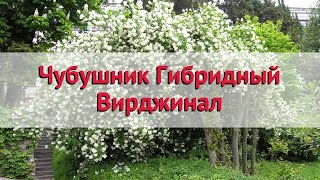 Чубушник Гибридный
Вирджинал